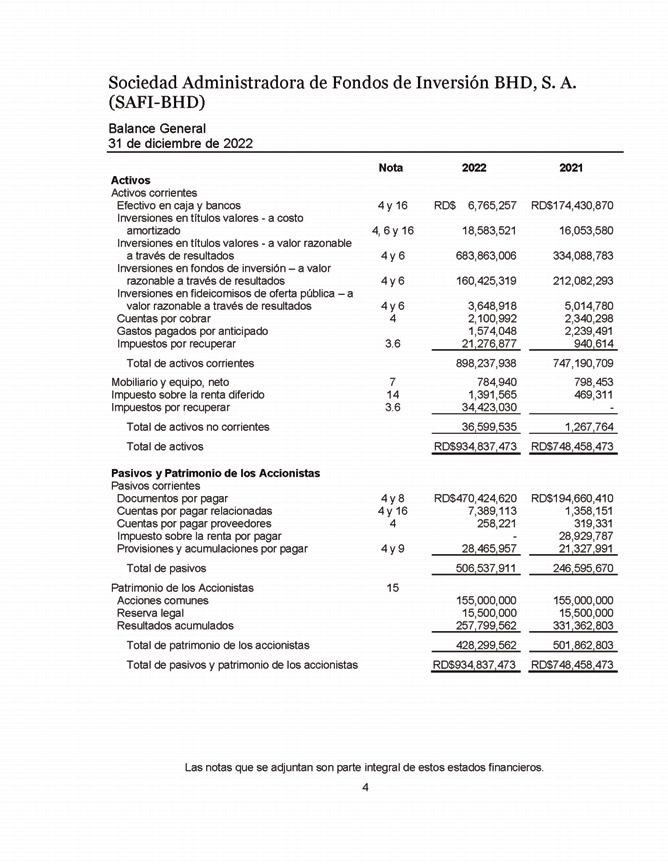 Sociedad Administradora de Fondos de Inversión BHD, S. A. (SAFI-BHD)

Balance General
31 de diciembre de 2022

| | Nota | 2022 | 2021 |
|---|---|---|---|
| **Activos** | | | |
| Activos corrientes | | | |
| Efectivo en caja y bancos | 4 y 16 | RD$ 6,765,257 | RD$174,430,870 |
| Inversiones en títulos valores - a costo amortizado | 4, 6 y 16 | 18,583,521 | 16,053,580 |
| Inversiones en títulos valores - a valor razonable a través de resultados | 4 y 6 | 683,863,006 | 334,088,783 |
| Inversiones en fondos de inversión – a valor razonable a través de resultados | 4 y 6 | 160,425,319 | 212,082,293 |
| Inversiones en fideicomisos de oferta pública – a valor razonable a través de resultados | 4 y 6 | 3,648,918 | 5,014,780 |
| Cuentas por cobrar | 4 | 2,100,992 | 2,340,298 |
| Gastos pagados por anticipado | | 1,574,048 | 2,239,491 |
| Impuestos por recuperar | 3.6 | 21,276,877 | 940,614 |
| Total de activos corrientes | | 898,237,938 | 747,190,709 |
| Mobiliario y equipo, neto | 7 | 784,940 | 798,453 |
| Impuesto sobre la renta diferido | 14 | 1,391,565 | 469,311 |
| Impuestos por recuperar | 3.6 | 34,423,030 | - |
| Total de activos no corrientes | | 36,599,535 | 1,267,764 |
| Total de activos | | RD$934,837,473 | RD$748,458,473 |
| **Pasivos y Patrimonio de los Accionistas** | | | |
| Pasivos corrientes | | | |
| Documentos por pagar | 4 y 8 | RD$470,424,620 | RD$194,660,410 |
| Cuentas por pagar relacionadas | 4 y 16 | 7,389,113 | 1,358,151 |
| Cuentas por pagar proveedores | 4 | 258,221 | 319,331 |
| Impuesto sobre la renta por pagar | | - | 28,929,787 |
| Provisiones y acumulaciones por pagar | 4 y 9 | 28,465,957 | 21,327,991 |
| Total de pasivos | | 506,537,911 | 246,595,670 |
| Patrimonio de los Accionistas | 15 | | |
| Acciones comunes | | 155,000,000 | 155,000,000 |
| Reserva legal | | 15,500,000 | 15,500,000 |
| Resultados acumulados | | 257,799,562 | 331,362,803 |
| Total de patrimonio de los accionistas | | 428,299,562 | 501,862,803 |
| Total de pasivos y patrimonio de los accionistas | | RD$934,837,473 | RD$748,458,473 |

Las notas que se adjuntan son parte integral de estos estados financieros.

4